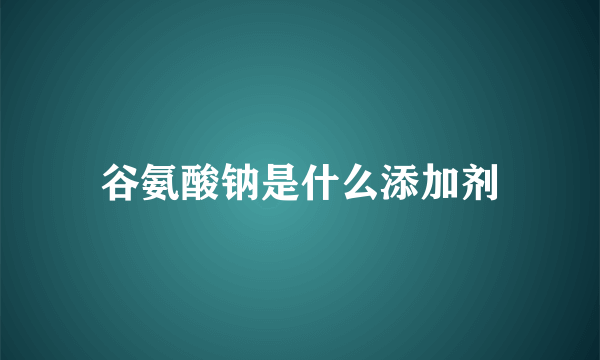 谷氨酸钠是什么添加剂